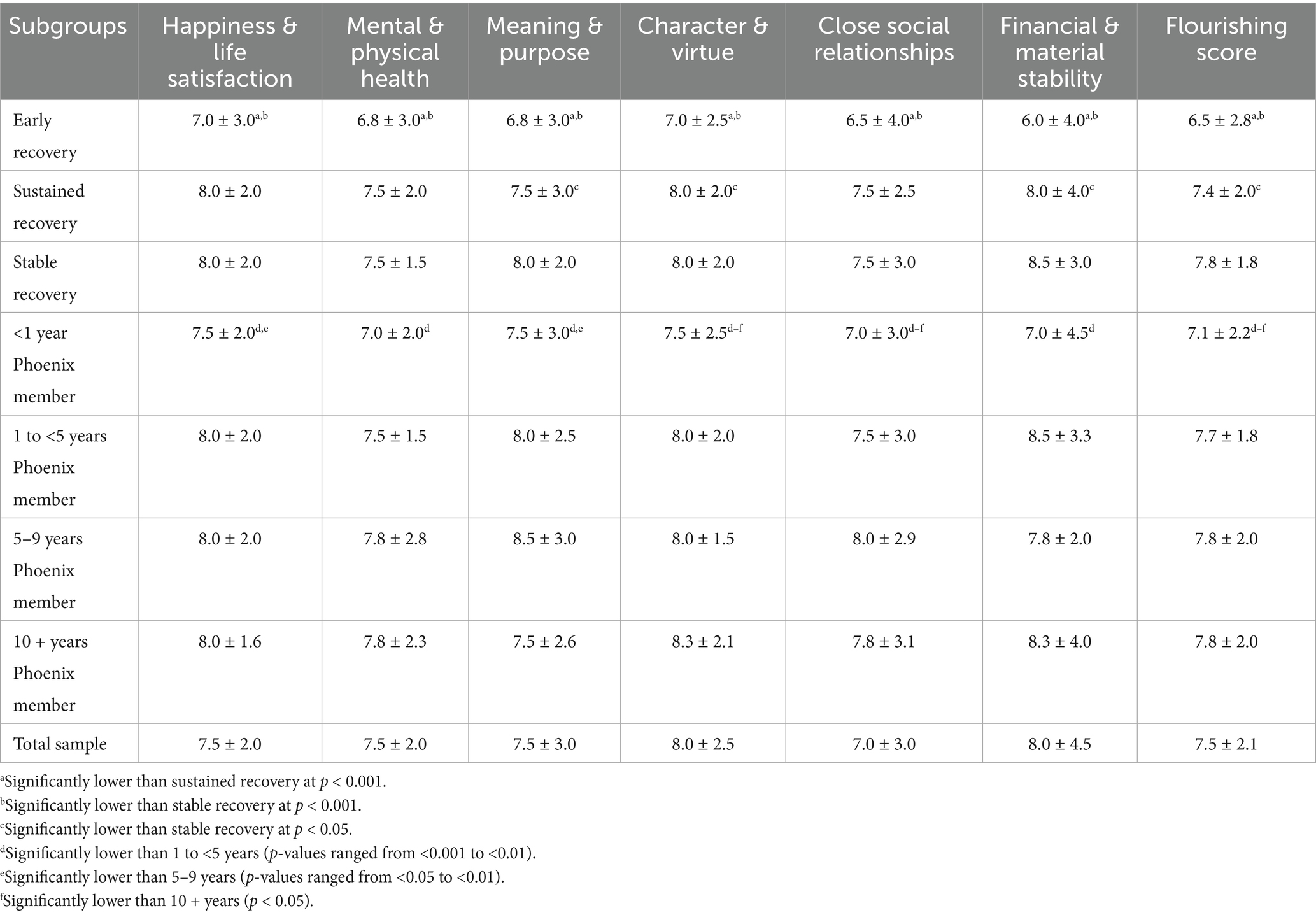 | Subgroups | Happiness & life satisfaction | Mental & physical health | Meaning & purpose | Character & virtue | Close social relationships | Financial & material stability | Flourishing score |
|---|---|---|---|---|---|---|---|
| Early recovery | 7.0 ± 3.0$^{a,b}$ | 6.8 ± 3.0$^{a,b}$ | 6.8 ± 3.0$^{a,b}$ | 7.0 ± 2.5$^{a,b}$ | 6.5 ± 4.0$^{a,b}$ | 6.0 ± 4.0$^{a,b}$ | 6.5 ± 2.8$^{a,b}$ |
| Sustained recovery | 8.0 ± 2.0 | 7.5 ± 2.0 | 7.5 ± 3.0$^{c}$ | 8.0 ± 2.0$^{c}$ | 7.5 ± 2.5 | 8.0 ± 4.0$^{c}$ | 7.4 ± 2.0$^{c}$ |
| Stable recovery | 8.0 ± 2.0 | 7.5 ± 1.5 | 8.0 ± 2.0 | 8.0 ± 2.0 | 7.5 ± 3.0 | 8.5 ± 3.0 | 7.8 ± 1.8 |
| <1 year Phoenix member | 7.5 ± 2.0$^{d,e}$ | 7.0 ± 2.0$^{d}$ | 7.5 ± 3.0$^{d,e}$ | 7.5 ± 2.5$^{d–f}$ | 7.0 ± 3.0$^{d–f}$ | 7.0 ± 4.5$^{d}$ | 7.1 ± 2.2$^{d–f}$ |
| 1 to <5 years Phoenix member | 8.0 ± 2.0 | 7.5 ± 1.5 | 8.0 ± 2.5 | 8.0 ± 2.0 | 7.5 ± 3.0 | 8.5 ± 3.3 | 7.7 ± 1.8 |
| 5–9 years Phoenix member | 8.0 ± 2.0 | 7.8 ± 2.8 | 8.5 ± 3.0 | 8.0 ± 1.5 | 8.0 ± 2.9 | 7.8 ± 2.0 | 7.8 ± 2.0 |
| 10 + years Phoenix member | 8.0 ± 1.6 | 7.8 ± 2.3 | 7.5 ± 2.6 | 8.3 ± 2.1 | 7.8 ± 3.1 | 8.3 ± 4.0 | 7.8 ± 2.0 |
| Total sample | 7.5 ± 2.0 | 7.5 ± 2.0 | 7.5 ± 3.0 | 8.0 ± 2.5 | 7.0 ± 3.0 | 8.0 ± 4.5 | 7.5 ± 2.1 |

$^{a}$Significantly lower than sustained recovery at p < 0.001.
$^{b}$Significantly lower than stable recovery at p < 0.001.
$^{c}$Significantly lower than stable recovery at p < 0.05.
$^{d}$Significantly lower than 1 to <5 years (p-values ranged from <0.001 to <0.01).
$^{e}$Significantly lower than 5–9 years (p-values ranged from <0.05 to <0.01).
$^{f}$Significantly lower than 10 + years (p < 0.05).